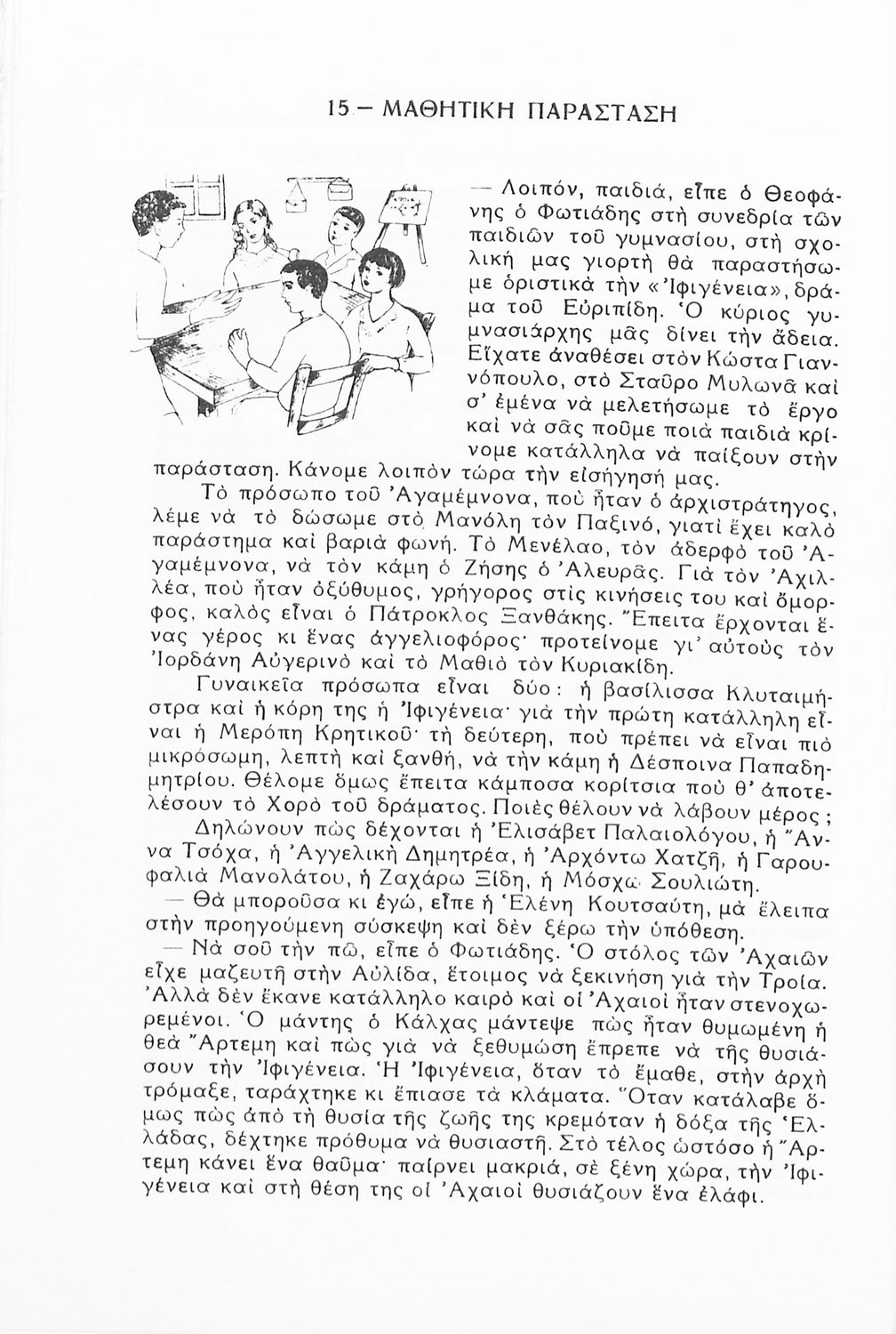 15 – ΜΑΘΗΤΙΚΗ ΠΑΡΑΣΤΑΣΗ

— Λοιπόν, παιδιά, εἶπε ὁ Θεοφάνης ὁ Φωτιάδης στὴ συνεδρία τῶν παιδιῶν τοῦ γυμνασίου, στὴ σχολική μας γιορτὴ θὰ παραστήσωμε ὁριστικὰ τὴν «Ἰφιγένεια», δράμα τοῦ Εὐριπίδη. Ὁ κύριος γυμνασιάρχης μᾶς δίνει τὴν ἄδεια. Εἴχατε ἀναθέσει στὸν Κώστα Γιαννόπουλο, στὸ Σταῦρο Μυλωνᾶ καὶ σ' ἐμένα νὰ μελετήσωμε τὸ ἔργο καὶ νὰ σᾶς ποῦμε ποιὰ παιδιὰ κρίνομε κατάλληλα νὰ παίξουν στὴν παράσταση. Κάνομε λοιπὸν τώρα τὴν εἰσήγησή μας.

Τὸ πρόσωπο τοῦ Ἀγαμέμνονα, ποὺ ἦταν ὁ ἀρχιστράτηγος, λέμε νὰ τὸ δώσωμε στὸ Μανόλη τὸν Παξινό, γιατὶ ἔχει καλὸ παράστημα καὶ βαριὰ φωνή. Τὸ Μενέλαο, τὸν ἀδερφὸ τοῦ Ἀγαμέμνονα, νὰ τὸν κάμη ὁ Ζήσης ὁ Ἀλευρᾶς. Γιὰ τὸν Ἀχιλλέα, ποὺ ἦταν ὀξύθυμος, γρήγορος στὶς κινήσεις του καὶ ὄμορφος, καλὸς εἶναι ὁ Πάτροκλος Ξανθάκης. Ἔπειτα ἔρχονται ἕνας γέρος κι ἕνας ἀγγελιοφόρος· προτείνομε γι' αὐτοὺς τὸν Ἰορδάνη Αὐγερινὸ καὶ τὸ Μαθιὸ τὸν Κυριακίδη.

Γυναικεῖα πρόσωπα εἶναι δύο: ἡ βασίλισσα Κλυταιμήστρα καὶ ἡ κόρη της ἡ Ἰφιγένεια· γιὰ τὴν πρώτη κατάλληλη εἶναι ἡ Μερόπη Κρητικοῦ· τὴ δεύτερη, ποὺ πρέπει νὰ εἶναι πιὸ μικρόσωμη, λεπτὴ καὶ ξανθή, νὰ τὴν κάμη ἡ Δέσποινα Παπαδημητρίου. Θέλομε ὅμως ἔπειτα κάμποσα κορίτσια ποὺ θ' ἀποτελέσουν τὸ Χορὸ τοῦ δράματος. Ποιὲς θέλουν νὰ λάβουν μέρος;

Δηλώνουν πὼς δέχονται ἡ Ἐλισάβετ Παλαιολόγου, ἡ Ἄννα Τσόχα, ἡ Ἀγγελικὴ Δημητρέα, ἡ Ἀρχόντω Χατζῆ, ἡ Γαρουφαλιὰ Μανολάτου, ἡ Ζαχάρω Ξίδη, ἡ Μόσχω Σουλιώτη.

— Θὰ μποροῦσα κι ἐγώ, εἶπε ἡ Ἑλένη Κουτσαύτη, μὰ ἔλειπα στὴν προηγούμενη σύσκεψη καὶ δὲν ξέρω τὴν ὑπόθεση.

— Νὰ σοῦ τὴν πῶ, εἶπε ὁ Φωτιάδης. Ὁ στόλος τῶν Ἀχαιῶν εἶχε μαζευτῆ στὴν Αὐλίδα, ἕτοιμος νὰ ξεκινήση γιὰ τὴν Τροία. Ἀλλὰ δὲν ἔκανε κατάλληλο καιρὸ καὶ οἱ Ἀχαιοὶ ἦταν στενοχωρεμένοι. Ὁ μάντης ὁ Κάλχας μάντεψε πὼς ἦταν θυμωμένη ἡ θεὰ Ἄρτεμη καὶ πὼς γιὰ νὰ ξεθυμώση ἔπρεπε νὰ τῆς θυσιάσουν τὴν Ἰφιγένεια. Ἡ Ἰφιγένεια, ὅταν τὸ ἔμαθε, στὴν ἀρχὴ τρόμαξε, ταράχτηκε κι ἔπιασε τὰ κλάματα. Ὅταν κατάλαβε ὅμως πὼς ἀπὸ τὴ θυσία τῆς ζωῆς της κρεμόταν ἡ δόξα τῆς Ἑλλάδας, δέχτηκε πρόθυμα νὰ θυσιαστῆ. Στὸ τέλος ὡστόσο ἡ Ἄρτεμη κάνει ἕνα θαῦμα· παίρνει μακριά, σὲ ξένη χώρα, τὴν Ἰφιγένεια καὶ στὴ θέση της οἱ Ἀχαιοὶ θυσιάζουν ἕνα ἐλάφι.